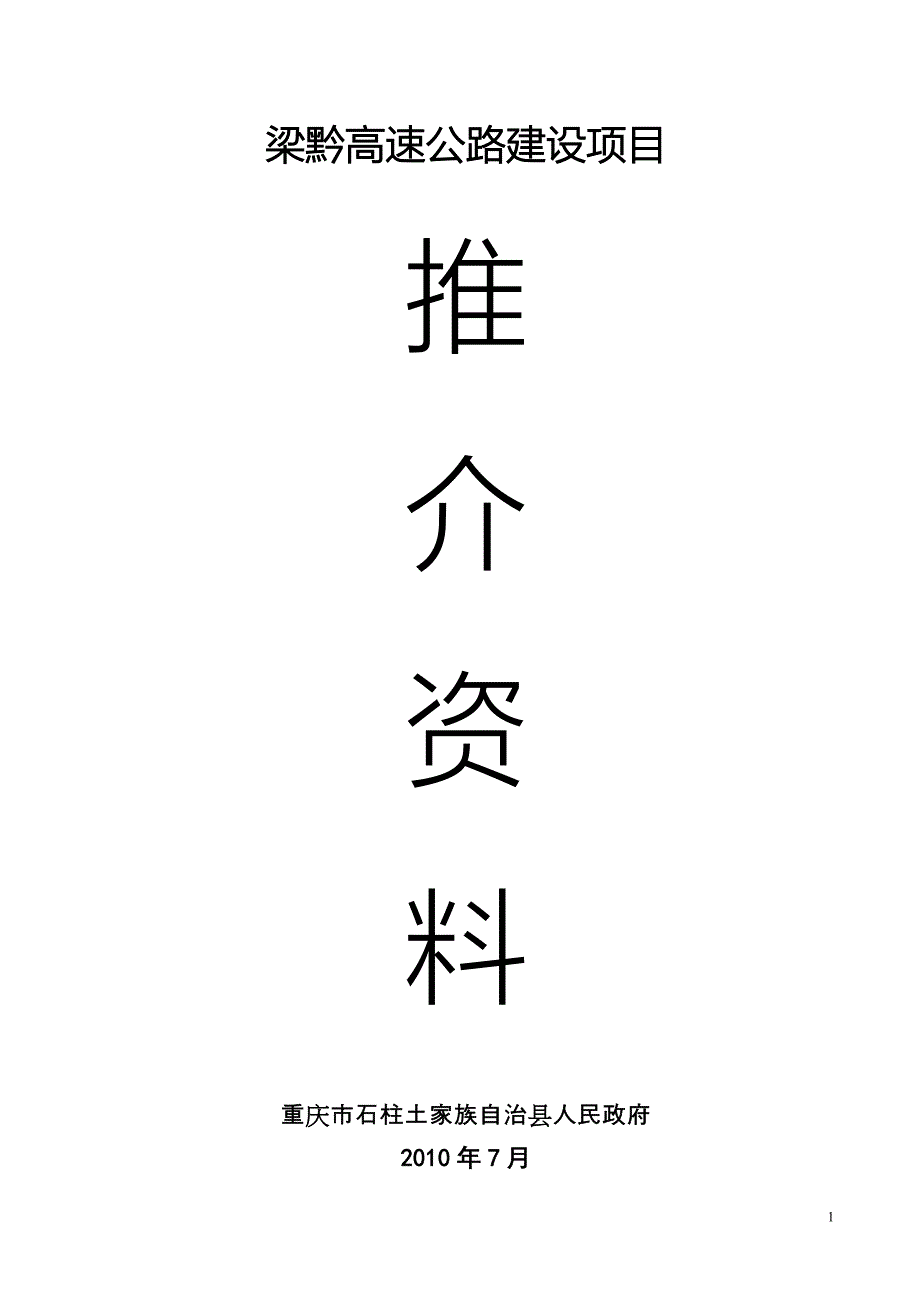 梁黔高速公路建设项目

推

介

资

料

重庆市石柱土家族自治县人民政府

2010 年 7 月

1